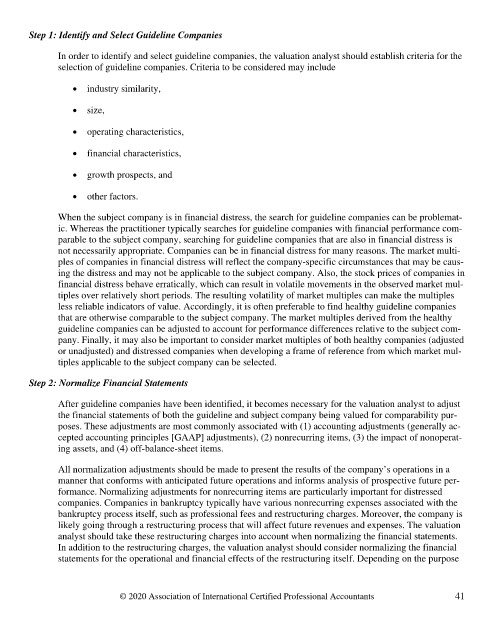 Step 1: Identify and Select Guideline Companies

In order to identify and select guideline companies, the valuation analyst should establish criteria for the selection of guideline companies. Criteria to be considered may include

• industry similarity,

• size,

• operating characteristics,

• financial characteristics,

• growth prospects, and

• other factors.

When the subject company is in financial distress, the search for guideline companies can be problematic. Whereas the practitioner typically searches for guideline companies with financial performance comparable to the subject company, searching for guideline companies that are also in financial distress is not necessarily appropriate. Companies can be in financial distress for many reasons. The market multiples of companies in financial distress will reflect the company-specific circumstances that may be causing the distress and may not be applicable to the subject company. Also, the stock prices of companies in financial distress behave erratically, which can result in volatile movements in the observed market multiples over relatively short periods. The resulting volatility of market multiples can make the multiples less reliable indicators of value. Accordingly, it is often preferable to find healthy guideline companies that are otherwise comparable to the subject company. The market multiples derived from the healthy guideline companies can be adjusted to account for performance differences relative to the subject company. Finally, it may also be important to consider market multiples of both healthy companies (adjusted or unadjusted) and distressed companies when developing a frame of reference from which market multiples applicable to the subject company can be selected.

Step 2: Normalize Financial Statements

After guideline companies have been identified, it becomes necessary for the valuation analyst to adjust the financial statements of both the guideline and subject company being valued for comparability purposes. These adjustments are most commonly associated with (1) accounting adjustments (generally accepted accounting principles [GAAP] adjustments), (2) nonrecurring items, (3) the impact of nonoperating assets, and (4) off-balance-sheet items.

All normalization adjustments should be made to present the results of the company's operations in a manner that conforms with anticipated future operations and informs analysis of prospective future performance. Normalizing adjustments for nonrecurring items are particularly important for distressed companies. Companies in bankruptcy typically have various nonrecurring expenses associated with the bankruptcy process itself, such as professional fees and restructuring charges. Moreover, the company is likely going through a restructuring process that will affect future revenues and expenses. The valuation analyst should take these restructuring charges into account when normalizing the financial statements. In addition to the restructuring charges, the valuation analyst should consider normalizing the financial statements for the operational and financial effects of the restructuring itself. Depending on the purpose

© 2020 Association of International Certified Professional Accountants 41